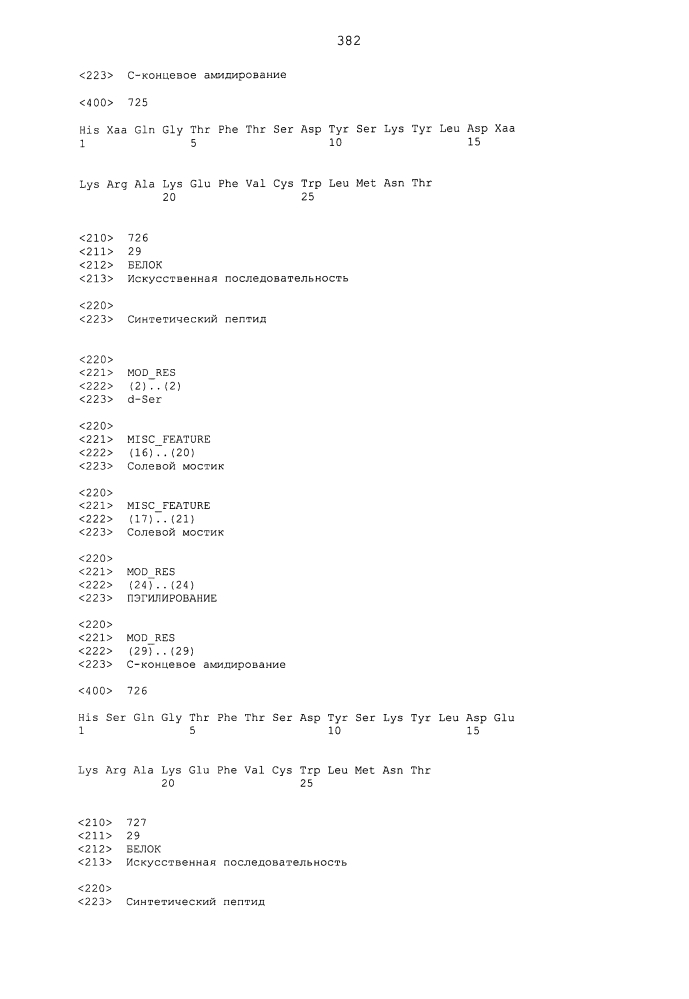 382

<223> С-концевое амидирование

<400> 725

His Xaa Gln Gly Thr Phe Thr Ser Asp Tyr Ser Lys Tyr Leu Asp Xaa
1               5                   10                  15

Lys Arg Ala Lys Glu Phe Val Cys Trp Leu Met Asn Thr
            20                  25

<210> 726
<211> 29
<212> БЕЛОК
<213> Искусственная последовательность

<220>
<223> Синтетический пептид

<220>
<221> MOD_RES
<222> (2)..(2)
<223> d-Ser

<220>
<221> MISC_FEATURE
<222> (16)..(20)
<223> Солевой мостик

<220>
<221> MISC_FEATURE
<222> (17)..(21)
<223> Солевой мостик

<220>
<221> MOD_RES
<222> (24)..(24)
<223> ПЭГИЛИРОВАНИЕ

<220>
<221> MOD_RES
<222> (29)..(29)
<223> С-концевое амидирование

<400> 726

His Ser Gln Gly Thr Phe Thr Ser Asp Tyr Ser Lys Tyr Leu Asp Glu
1               5                   10                  15

Lys Arg Ala Lys Glu Phe Val Cys Trp Leu Met Asn Thr
            20                  25

<210> 727
<211> 29
<212> БЕЛОК
<213> Искусственная последовательность

<220>
<223> Синтетический пептид